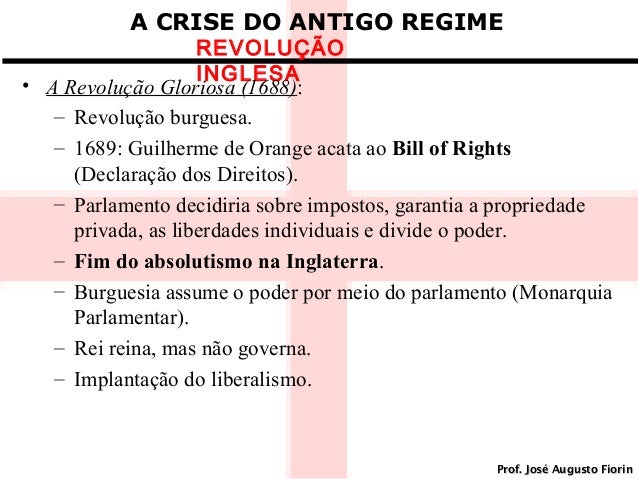 A CRISE DO ANTIGO REGIME
REVOLUÇÃO
INGLESA

• A Revolução Gloriosa (1688):
- Revolução burguesa.
- 1689: Guilherme de Orange acata ao Bill of Rights (Declaração dos Direitos).
- Parlamento decidiria sobre impostos, garantia a propriedade privada, as liberdades individuais e divide o poder.
- Fim do absolutismo na Inglaterra.
- Burguesia assume o poder por meio do parlamento (Monarquia Parlamentar).
- Rei reina, mas não governa.
- Implantação do liberalismo.

Prof. José Augusto Fiorin